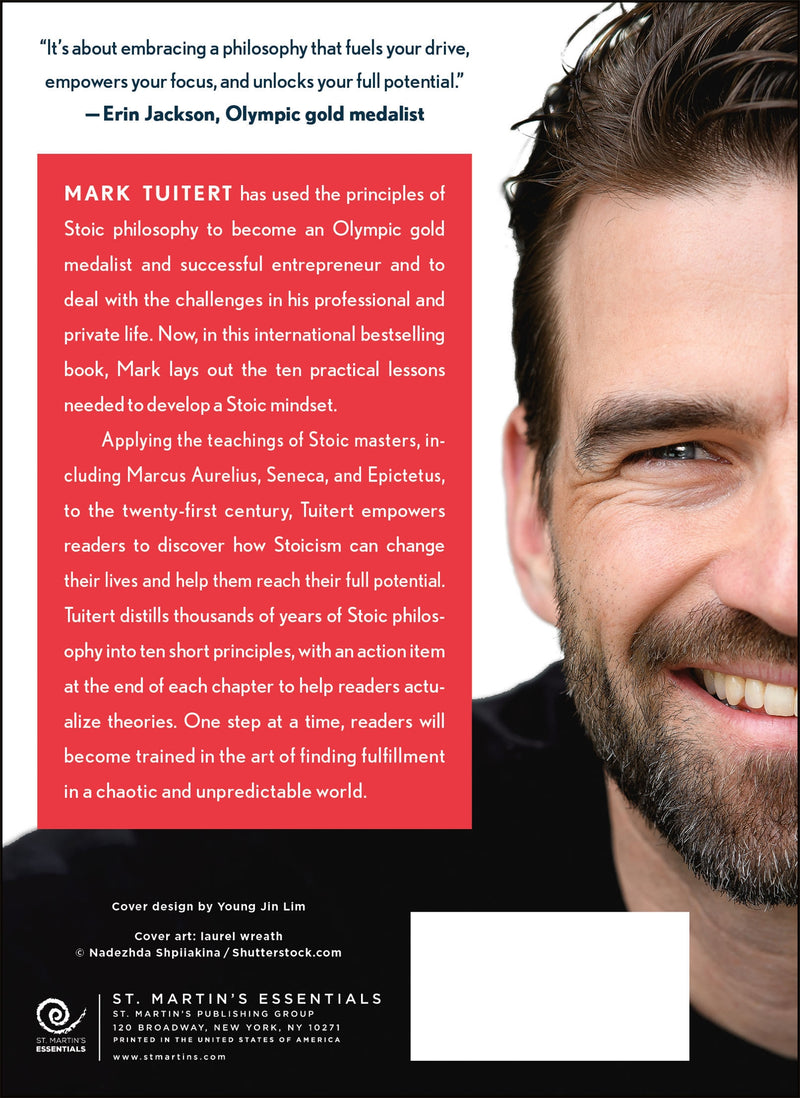 "It's about embracing a philosophy that fuels your drive, empowers your focus, and unlocks your full potential."
—Erin Jackson, Olympic gold medalist

MARK TUITERT has used the principles of Stoic philosophy to become an Olympic gold medalist and successful entrepreneur and to deal with the challenges in his professional and private life. Now, in this international bestselling book, Mark lays out the ten practical lessons needed to develop a Stoic mindset.

Applying the teachings of Stoic masters, including Marcus Aurelius, Seneca, and Epictetus, to the twenty-first century, Tuitert empowers readers to discover how Stoicism can change their lives and help them reach their full potential. Tuitert distills thousands of years of Stoic philosophy into ten short principles, with an action item at the end of each chapter to help readers actualize theories. One step at a time, readers will become trained in the art of finding fulfillment in a chaotic and unpredictable world.

Cover design by Young Jin Lim

Cover art: laurel wreath
© Nadezhda Shpiiakina / Shutterstock.com

ST. MARTIN'S ESSENTIALS

ST. MARTIN'S ESSENTIALS
ST. MARTIN'S PUBLISHING GROUP
120 BROADWAY, NEW YORK, NY 10271
PRINTED IN THE UNITED STATES OF AMERICA
www.stmartins.com